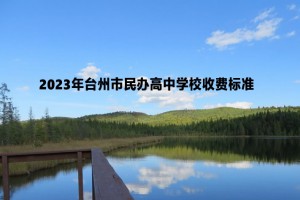 2023年台州市民办高中学校收费标准